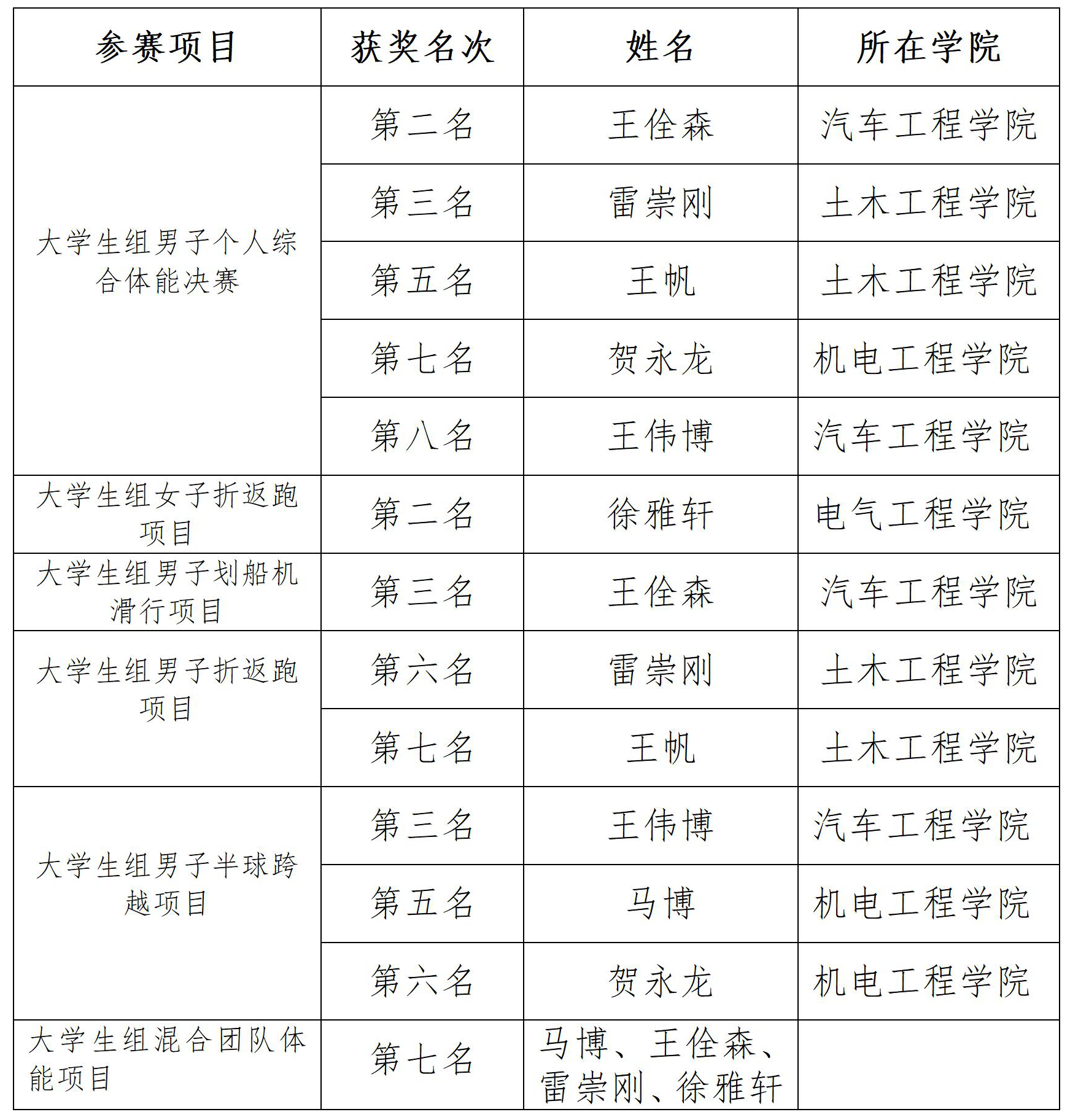 | 参赛项目 | 获奖名次 | 姓名 | 所在学院 |
|---|---|---|---|
| 大学生组男子个人综合体能决赛 | 第二名 | 王佺森 | 汽车工程学院 |
| | 第三名 | 雷崇刚 | 土木工程学院 |
| | 第五名 | 王帆 | 土木工程学院 |
| | 第七名 | 贺永龙 | 机电工程学院 |
| | 第八名 | 王伟博 | 汽车工程学院 |
| 大学生组女子折返跑项目 | 第二名 | 徐雅轩 | 电气工程学院 |
| 大学生组男子划船机滑行项目 | 第三名 | 王佺森 | 汽车工程学院 |
| 大学生组男子折返跑项目 | 第六名 | 雷崇刚 | 土木工程学院 |
| | 第七名 | 王帆 | 土木工程学院 |
| 大学生组男子半球跨越项目 | 第三名 | 王伟博 | 汽车工程学院 |
| | 第五名 | 马博 | 机电工程学院 |
| | 第六名 | 贺永龙 | 机电工程学院 |
| 大学生组混合团队体能项目 | 第七名 | 马博、王佺森、雷崇刚、徐雅轩 | |